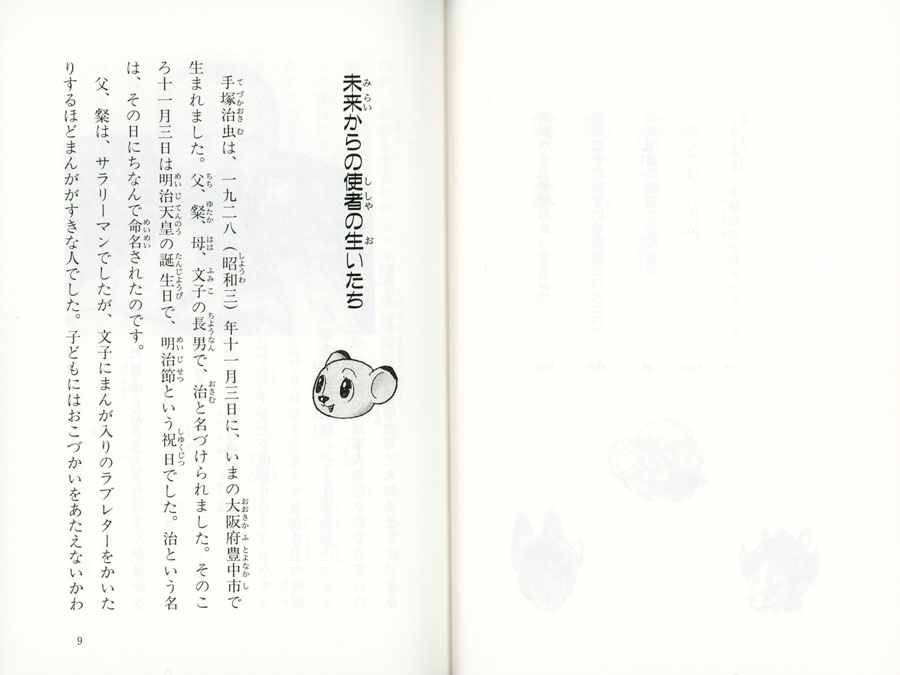 未来からの使者の生いたち

手塚治虫は、一九二八（昭和三）年十一月三日に、いまの大阪府豊中市で生まれました。父、粲、母、文子の長男で、治と名づけられました。そのころ十一月三日は明治天皇の誕生日で、明治節という祝日でした。治という名は、その日にちなんで命名されたのです。

父、粲は、サラリーマンでしたが、文子にまんが入りのラブレターをかいたりするほどまんががすきな人でした。子どもにはおこづかいをあたえないかわ

9